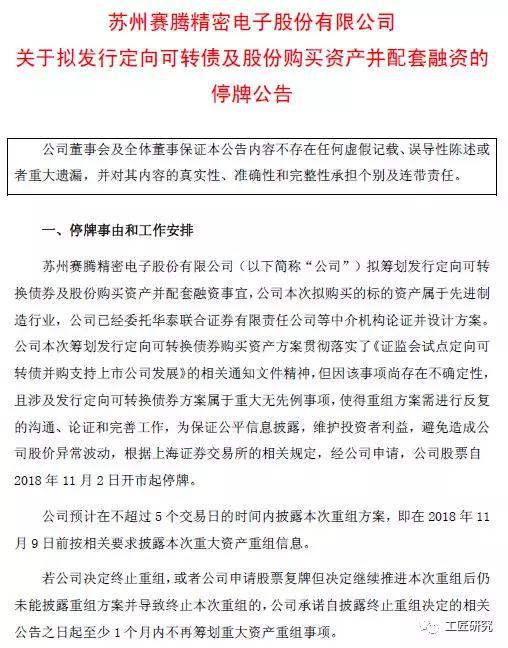 苏州赛腾精密电子股份有限公司
关于拟发行定向可转债及股份购买资产并配套融资的停牌公告

公司董事会及全体董事保证本公告内容不存在任何虚假记载、误导性陈述或者重大遗漏，并对其内容的真实性、准确性和完整性承担个别及连带责任。

一、停牌事由和工作安排

苏州赛腾精密电子股份有限公司（以下简称“公司”）拟筹划发行定向可转换债券及股份购买资产并配套融资事宜，公司本次拟购买的标的资产属于先进制造行业，公司已经委托华泰联合证券有限责任公司等中介机构论证并设计方案。公司本次筹划发行定向可转换债券购买资产方案贯彻落实了《证监会试点定向可转债并购支持上市公司发展》的相关通知文件精神，但因该事项尚存在不确定性，且涉及发行定向可转换债券方案属于重大无先例事项，使得重组方案需进行反复的沟通、论证和完善工作，为保证公平信息披露，维护投资者利益，避免造成公司股价异常波动，根据上海证券交易所的相关规定，经公司申请，公司股票自2018年11月2日开市起停牌。

公司预计在不超过5个交易日的时间内披露本次重组方案，即在2018年11月9日前按相关要求披露本次重大资产重组信息。

若公司决定终止重组，或者公司申请股票复牌但决定继续推进本次重组后仍未能披露重组方案并导致终止本次重组的，公司承诺自披露终止重组决定的相关公告之日起至少1个月内不再筹划重大资产重组事项。

工匠研究